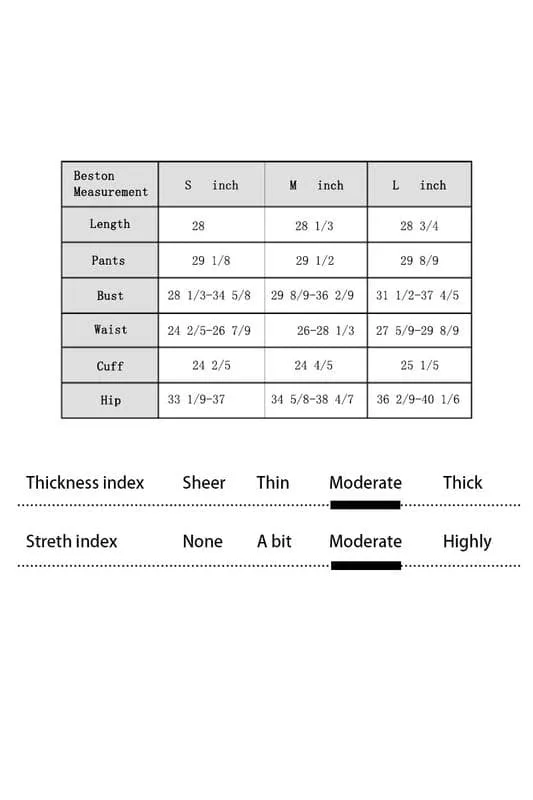 | Beston Measurement | S inch | M inch | L inch |
|---|---|---|---|
| Length | 28 | 28 1/3 | 28 3/4 |
| Pants | 29 1/8 | 29 1/2 | 29 8/9 |
| Bust | 28 1/3-34 5/8 | 29 8/9-36 2/9 | 31 1/2-37 4/5 |
| Waist | 24 2/5-26 7/9 | 26-28 1/3 | 27 5/9-29 8/9 |
| Cuff | 24 2/5 | 24 4/5 | 25 1/5 |
| Hip | 33 1/9-37 | 34 5/8-38 4/7 | 36 2/9-40 1/6 |

Thickness index Sheer Thin Moderate Thick

Streth index None A bit Moderate Highly